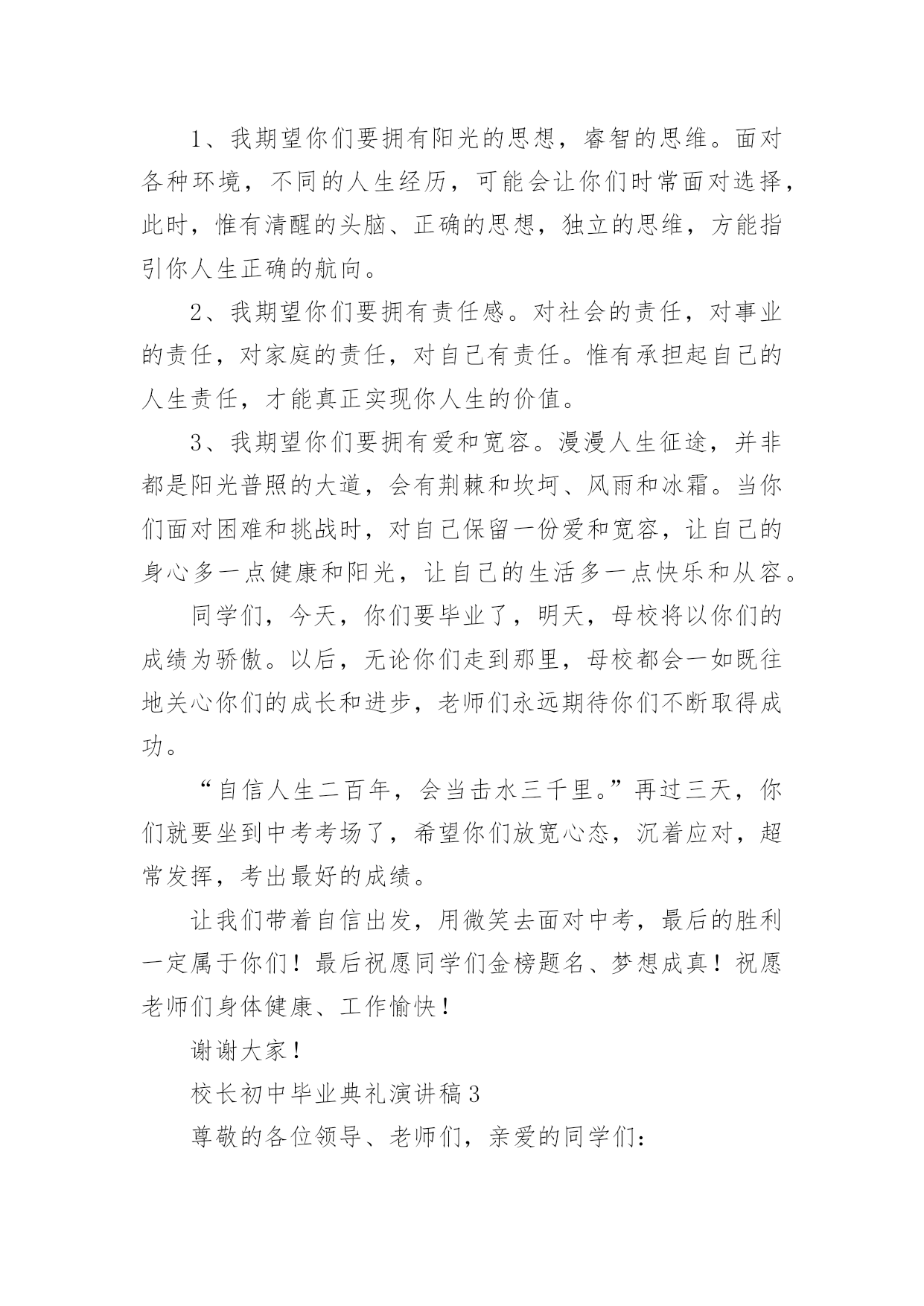 1、我期望你们要拥有阳光的思想，睿智的思维。面对各种环境，不同的人生经历，可能会让你们时常面对选择，此时，惟有清醒的头脑、正确的思想，独立的思维，方能指引你人生正确的航向。

2、我期望你们要拥有责任感。对社会的责任，对事业的责任，对家庭的责任，对自己有责任。惟有承担起自己的人生责任，才能真正实现你人生的价值。

3、我期望你们要拥有爱和宽容。漫漫人生征途，并非都是阳光普照的大道，会有荆棘和坎坷、风雨和冰霜。当你们面对困难和挑战时，对自己保留一份爱和宽容，让自己的身心多一点健康和阳光，让自己的生活多一点快乐和从容。

同学们，今天，你们要毕业了，明天，母校将以你们的成绩为骄傲。以后，无论你们走到那里，母校都会一如既往地关心你们的成长和进步，老师们永远期待你们不断取得成功。

“自信人生二百年，会当击水三千里。”再过三天，你们就要坐到中考考场了，希望你们放宽心态，沉着应对，超常发挥，考出最好的成绩。

让我们带着自信出发，用微笑去面对中考，最后的胜利一定属于你们！最后祝愿同学们金榜题名、梦想成真！祝愿老师们身体健康、工作愉快！

谢谢大家！

校长初中毕业典礼演讲稿3

尊敬的各位领导、老师们，亲爱的同学们：